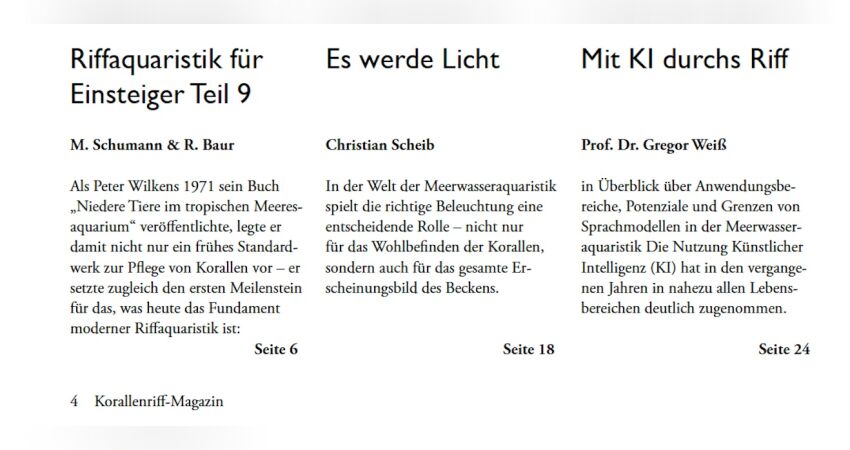 Riffaquaristik für Einsteiger Teil 9

M. Schumann & R. Baur

Als Peter Wilkens 1971 sein Buch „Niedere Tiere im tropischen Meeresaquarium“ veröffentlichte, legte er damit nicht nur ein frühes Standardwerk zur Pflege von Korallen vor – er setzte zugleich den ersten Meilenstein für das, was heute das Fundament moderner Riffaquaristik ist:

Seite 6

Es werde Licht

Christian Scheib

In der Welt der Meerwasseraquaristik spielt die richtige Beleuchtung eine entscheidende Rolle – nicht nur für das Wohlbefinden der Korallen, sondern auch für das gesamte Erscheinungsbild des Beckens.

Seite 18

Mit KI durchs Riff

Prof. Dr. Gregor Weiß

in Überblick über Anwendungsbereiche, Potenziale und Grenzen von Sprachmodellen in der Meerwasseraquaristik Die Nutzung Künstlicher Intelligenz (KI) hat in den vergangenen Jahren in nahezu allen Lebensbereichen deutlich zugenommen.

Seite 24

4 Korallenriff-Magazin